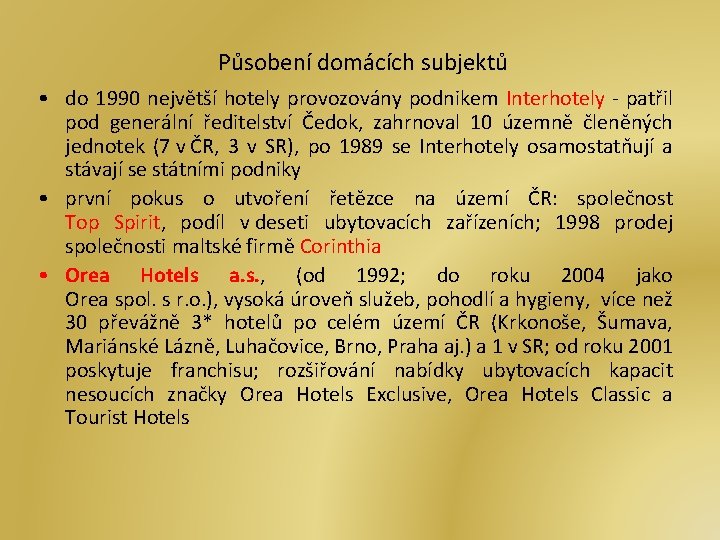 Působení domácích subjektů

• do 1990 největší hotely provozovány podnikem Interhotely - patřil pod generální ředitelství Čedok, zahrnoval 10 územně členěných jednotek (7 v ČR, 3 v SR), po 1989 se Interhotely osamostatňují a stávají se státními podniky

• první pokus o utvoření řetězce na území ČR: společnost Top Spirit, podíl v deseti ubytovacích zařízeních; 1998 prodej společnosti maltské firmě Corinthia

• Orea Hotels a.s., (od 1992; do roku 2004 jako Orea spol. s r.o.), vysoká úroveň služeb, pohodlí a hygieny, více než 30 převážně 3* hotelů po celém území ČR (Krkonoše, Šumava, Mariánské Lázně, Luhačovice, Brno, Praha aj.) a 1 v SR; od roku 2001 poskytuje franchisu; rozšiřování nabídky ubytovacích kapacit nesoucích značky Orea Hotels Exclusive, Orea Hotels Classic a Tourist Hotels